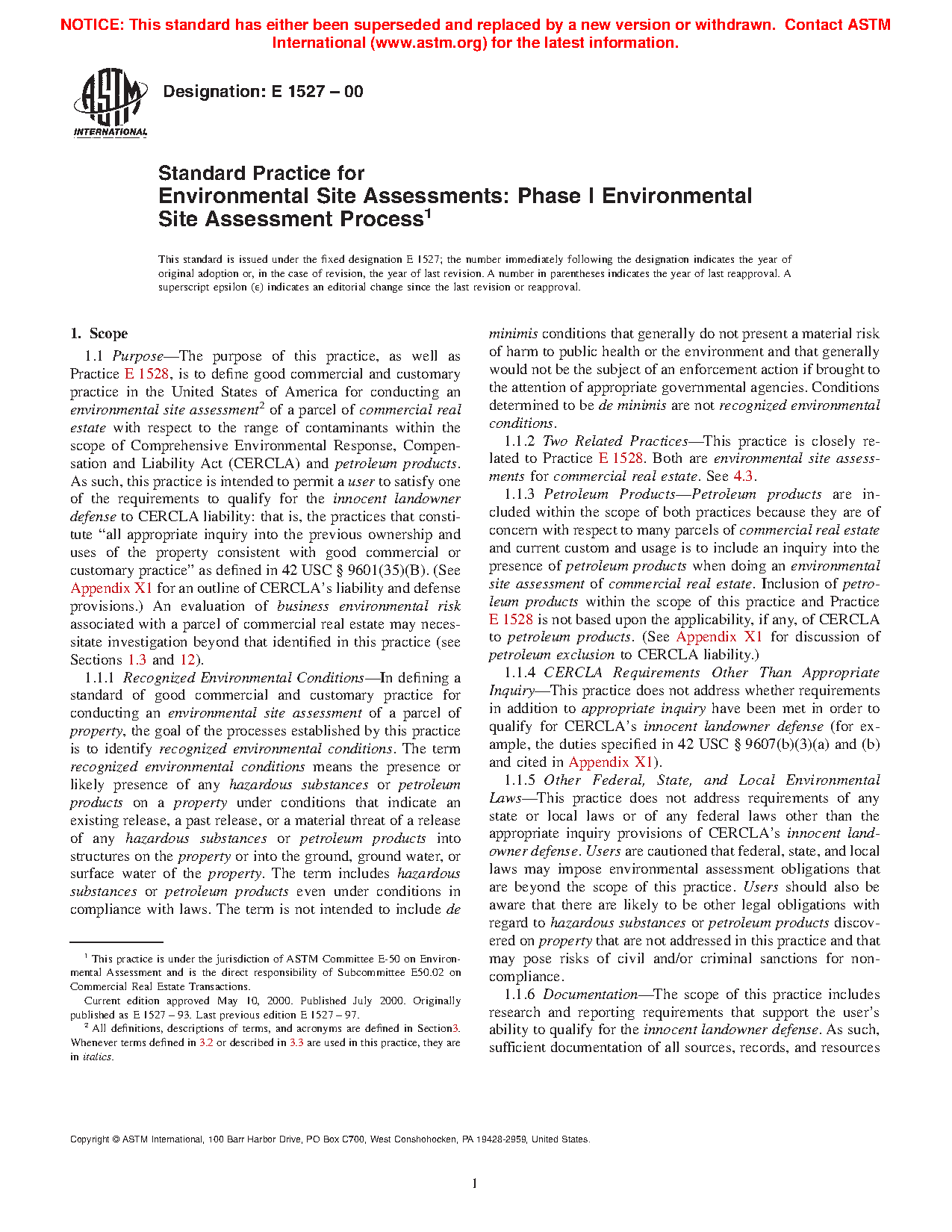 NOTICE: This standard has either been superseded and replaced by a new version or withdrawn. Contact ASTM International (www.astm.org) for the latest information.

ASTM INTERNATIONAL

Designation: E 1527 – 00

Standard Practice for
Environmental Site Assessments: Phase I Environmental Site Assessment Process$^1$

This standard is issued under the fixed designation E 1527; the number immediately following the designation indicates the year of original adoption or, in the case of revision, the year of last revision. A number in parentheses indicates the year of last reapproval. A superscript epsilon (ε) indicates an editorial change since the last revision or reapproval.

1. Scope

1.1 Purpose—The purpose of this practice, as well as Practice E 1528, is to define good commercial and customary practice in the United States of America for conducting an environmental site assessment$^2$ of a parcel of commercial real estate with respect to the range of contaminants within the scope of Comprehensive Environmental Response, Compensation and Liability Act (CERCLA) and petroleum products. As such, this practice is intended to permit a user to satisfy one of the requirements to qualify for the innocent landowner defense to CERCLA liability: that is, the practices that constitute "all appropriate inquiry into the previous ownership and uses of the property consistent with good commercial or customary practice" as defined in 42 USC § 9601(35)(B). (See Appendix X1 for an outline of CERCLA's liability and defense provisions.) An evaluation of business environmental risk associated with a parcel of commercial real estate may necessitate investigation beyond that identified in this practice (see Sections 1.3 and 12).

1.1.1 Recognized Environmental Conditions—In defining a standard of good commercial and customary practice for conducting an environmental site assessment of a parcel of property, the goal of the processes established by this practice is to identify recognized environmental conditions. The term recognized environmental conditions means the presence or likely presence of any hazardous substances or petroleum products on a property under conditions that indicate an existing release, a past release, or a material threat of a release of any hazardous substances or petroleum products into structures on the property or into the ground, ground water, or surface water of the property. The term includes hazardous substances or petroleum products even under conditions in compliance with laws. The term is not intended to include de minimis conditions that generally do not present a material risk of harm to public health or the environment and that generally would not be the subject of an enforcement action if brought to the attention of appropriate governmental agencies. Conditions determined to be de minimis are not recognized environmental conditions.

1.1.2 Two Related Practices—This practice is closely related to Practice E 1528. Both are environmental site assessments for commercial real estate. See 4.3.

1.1.3 Petroleum Products—Petroleum products are included within the scope of both practices because they are of concern with respect to many parcels of commercial real estate and current custom and usage is to include an inquiry into the presence of petroleum products when doing an environmental site assessment of commercial real estate. Inclusion of petroleum products within the scope of this practice and Practice E 1528 is not based upon the applicability, if any, of CERCLA to petroleum products. (See Appendix X1 for discussion of petroleum exclusion to CERCLA liability.)

1.1.4 CERCLA Requirements Other Than Appropriate Inquiry—This practice does not address whether requirements in addition to appropriate inquiry have been met in order to qualify for CERCLA's innocent landowner defense (for example, the duties specified in 42 USC § 9607(b)(3)(a) and (b) and cited in Appendix X1).

1.1.5 Other Federal, State, and Local Environmental Laws—This practice does not address requirements of any state or local laws or of any federal laws other than the appropriate inquiry provisions of CERCLA's innocent landowner defense. Users are cautioned that federal, state, and local laws may impose environmental assessment obligations that are beyond the scope of this practice. Users should also be aware that there are likely to be other legal obligations with regard to hazardous substances or petroleum products discovered on property that are not addressed in this practice and that may pose risks of civil and/or criminal sanctions for noncompliance.

1.1.6 Documentation—The scope of this practice includes research and reporting requirements that support the user's ability to qualify for the innocent landowner defense. As such, sufficient documentation of all sources, records, and resources

$^1$ This practice is under the jurisdiction of ASTM Committee E-50 on Environmental Assessment and is the direct responsibility of Subcommittee E50.02 on Commercial Real Estate Transactions.

Current edition approved May 10, 2000. Published July 2000. Originally published as E 1527 – 93. Last previous edition E 1527 – 97.

$^2$ All definitions, descriptions of terms, and acronyms are defined in Section3. Whenever terms defined in 3.2 or described in 3.3 are used in this practice, they are in italics.

Copyright © ASTM International, 100 Barr Harbor Drive, PO Box C700, West Conshohocken, PA 19428-2959, United States.

1